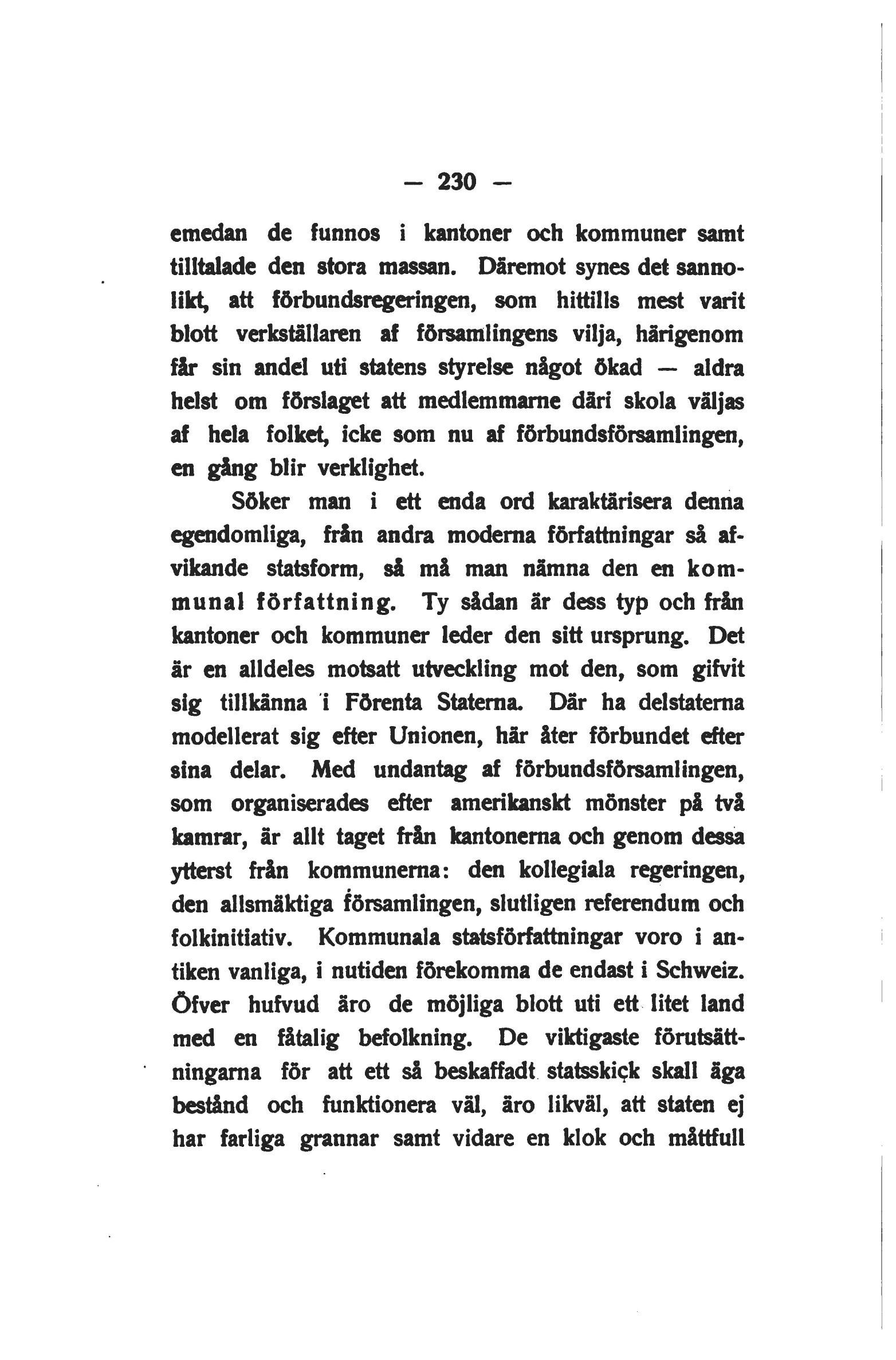 — 230 —

emedan de funnos i kantoner och kommuner samt tilltalade den stora massan. Däremot synes det sannolikt, att förbundsregeringen, som hittills mest varit blott verkställaren af församlingens vilja, härigenom får sin andel uti statens styrelse något ökad — aldra helst om förslaget att medlemmarne däri skola väljas af hela folket, icke som nu af förbundsförsamlingen, en gång blir verklighet.

Söker man i ett enda ord karaktärisera denna egendomliga, från andra moderna författningar så afvikande statsform, så må man nämna den en kommunal författning. Ty sådan är dess typ och från kantoner och kommuner leder den sitt ursprung. Det är en alldeles motsatt utveckling mot den, som gifvit sig tillkänna i Förenta Staterna. Där ha delstaterna modellerat sig efter Unionen, här åter förbundet efter sina delar. Med undantag af förbundsförsamlingen, som organiserades efter amerikanskt mönster på två kamrar, är allt taget från kantonerna och genom dessa ytterst från kommunerna: den kollegiala regeringen, den allsmäktiga församlingen, slutligen referendum och folkinitiativ. Kommunala statsförfattningar voro i antiken vanliga, i nutiden förekomma de endast i Schweiz. Öfver hufvud äro de möjliga blott uti ett litet land med en fåtalig befolkning. De viktigaste förutsättningarna för att ett så beskaffadt statsskick skall äga bestånd och funktionera väl, äro likväl, att staten ej har farliga grannar samt vidare en klok och måttfull